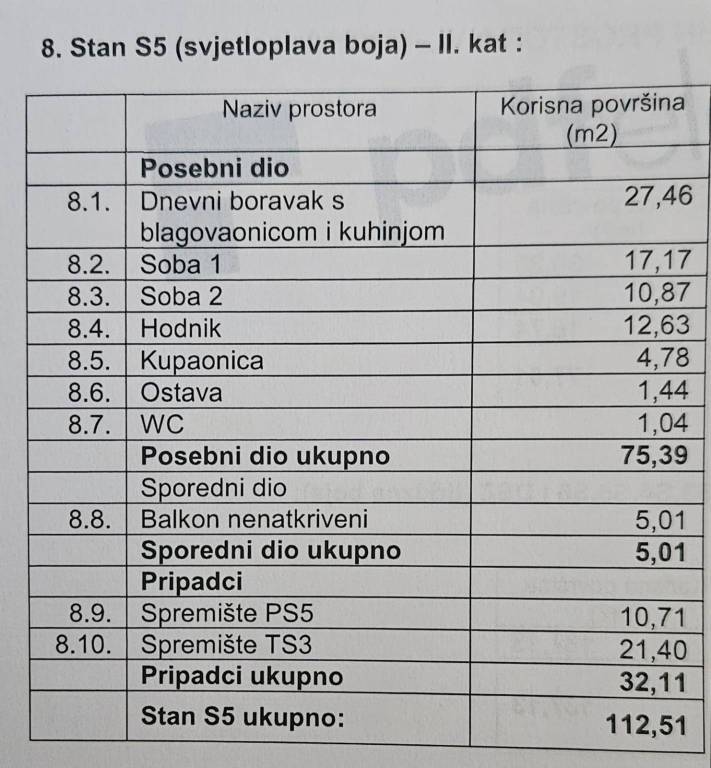 8. Stan S5 (svjetloplava boja) – II. kat :

| | Naziv prostora | Korisna površina (m2) |
|---|---|---|
| | **Posebni dio** | |
| 8.1. | Dnevni boravak s blagovaonicom i kuhinjom | 27,46 |
| 8.2. | Soba 1 | 17,17 |
| 8.3. | Soba 2 | 10,87 |
| 8.4. | Hodnik | 12,63 |
| 8.5. | Kupaonica | 4,78 |
| 8.6. | Ostava | 1,44 |
| 8.7. | WC | 1,04 |
| | **Posebni dio ukupno** | **75,39** |
| | Sporedni dio | |
| 8.8. | Balkon nenatkriveni | 5,01 |
| | **Sporedni dio ukupno** | **5,01** |
| | **Pripadci** | |
| 8.9. | Spremište PS5 | 10,71 |
| 8.10. | Spremište TS3 | 21,40 |
| | **Pripadci ukupno** | **32,11** |
| | **Stan S5 ukupno:** | **112,51** |